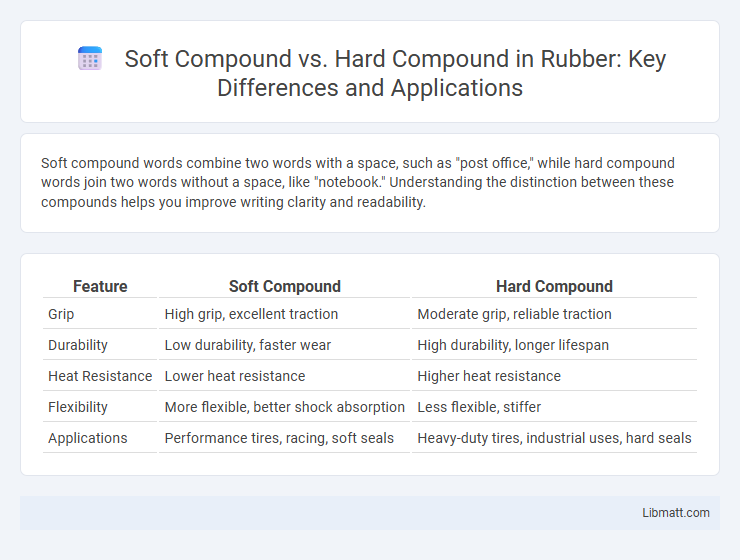 Soft Compound vs. Hard Compound in Rubber: Key Differences and Applications

Soft compound words combine two words with a space, such as "post office," while hard compound words join two words without a space, like "notebook." Understanding the distinction between these compounds helps you improve writing clarity and readability.

| Feature | Soft Compound | Hard Compound |
|---|---|---|
| Grip | High grip, excellent traction | Moderate grip, reliable traction |
| Durability | Low durability, faster wear | High durability, longer lifespan |
| Heat Resistance | Lower heat resistance | Higher heat resistance |
| Flexibility | More flexible, better shock absorption | Less flexible, stiffer |
| Applications | Performance tires, racing, soft seals | Heavy-duty tires, industrial uses, hard seals |

Libmatt.com